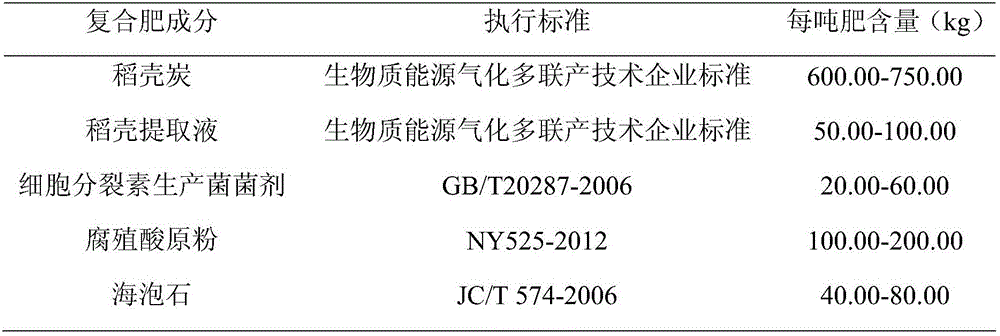 | 复合肥成分 | 执行标准 | 每吨肥含量（kg） |
|---|---|---|
| 稻壳炭 | 生物质能源气化多联产技术企业标准 | 600.00-750.00 |
| 稻壳提取液 | 生物质能源气化多联产技术企业标准 | 50.00-100.00 |
| 细胞分裂素生产菌菌剂 | GB/T20287-2006 | 20.00-60.00 |
| 腐殖酸原粉 | NY525-2012 | 100.00-200.00 |
| 海泡石 | JC/T 574-2006 | 40.00-80.00 |